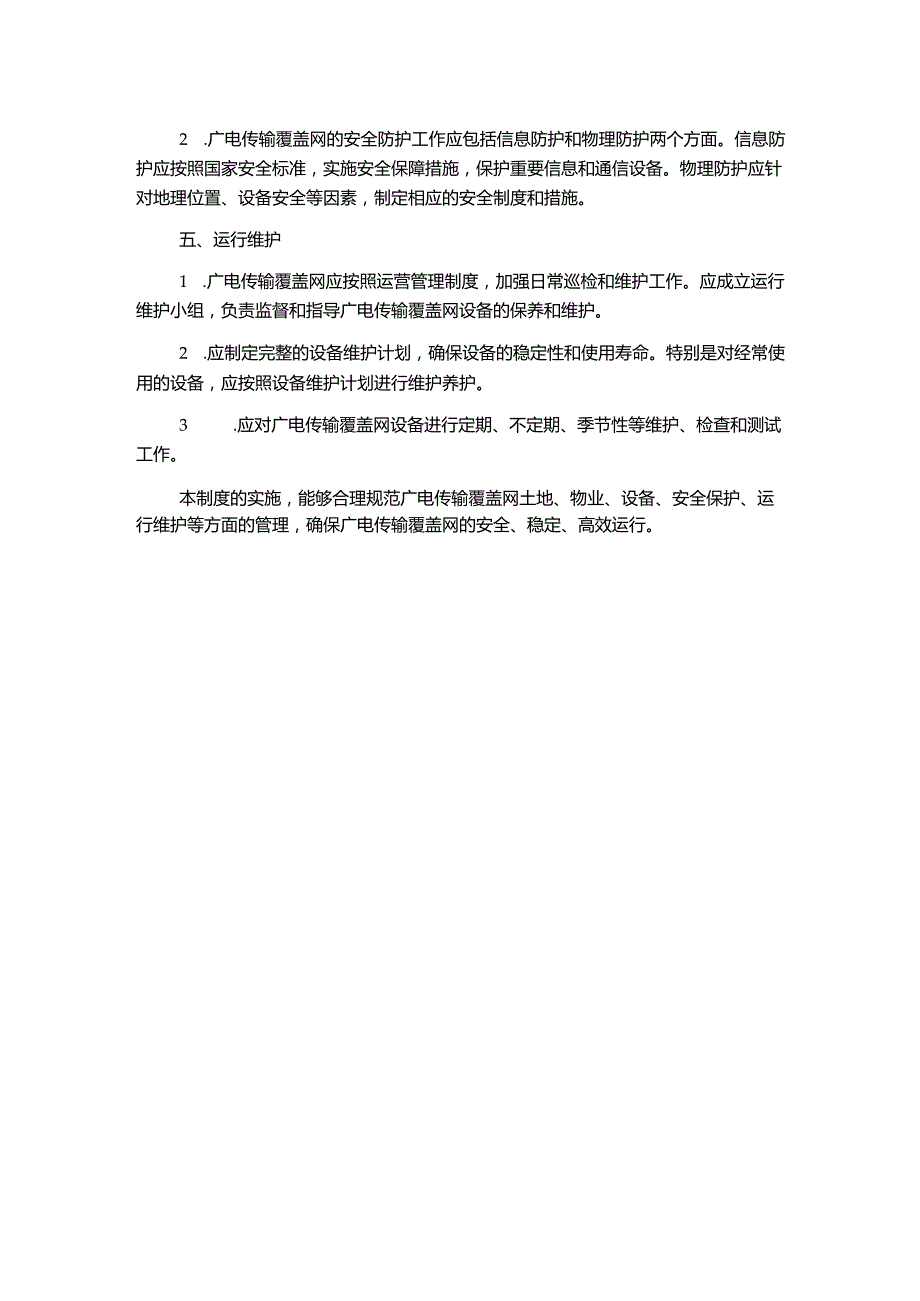 2 .广电传输覆盖网的安全防护工作应包括信息防护和物理防护两个方面。信息防护应按照国家安全标准，实施安全保障措施，保护重要信息和通信设备。物理防护应针对地理位置、设备安全等因素，制定相应的安全制度和措施。

五、运行维护

1 .广电传输覆盖网应按照运营管理制度，加强日常巡检和维护工作。应成立运行维护小组，负责监督和指导广电传输覆盖网设备的保养和维护。

2 .应制定完整的设备维护计划，确保设备的稳定性和使用寿命。特别是对经常使用的设备，应按照设备维护计划进行维护养护。

3 .应对广电传输覆盖网设备进行定期、不定期、季节性等维护、检查和测试工作。

本制度的实施，能够合理规范广电传输覆盖网土地、物业、设备、安全保护、运行维护等方面的管理，确保广电传输覆盖网的安全、稳定、高效运行。